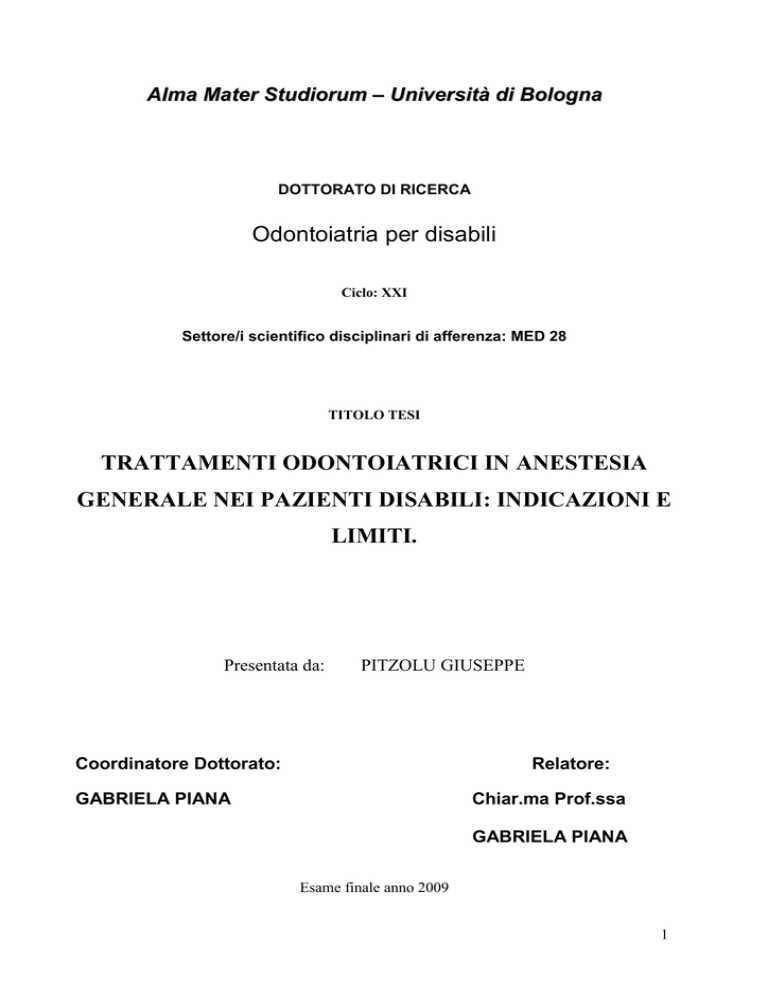 Alma Mater Studiorum – Università di Bologna

DOTTORATO DI RICERCA

Odontoiatria per disabili

Ciclo: XXI

Settore/i scientifico disciplinari di afferenza: MED 28

TITOLO TESI

TRATTAMENTI ODONTOIATRICI IN ANESTESIA GENERALE NEI PAZIENTI DISABILI: INDICAZIONI E LIMITI.

Presentata da: PITZOLU GIUSEPPE

Coordinatore Dottorato:

GABRIELA PIANA

Relatore:

Chiar.ma Prof.ssa

GABRIELA PIANA

Esame finale anno 2009

1